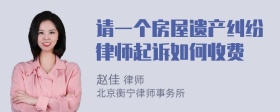 请一个房屋遗产纠纷律师起诉如何收费

赵佳 律师
北京衡宁律师事务所